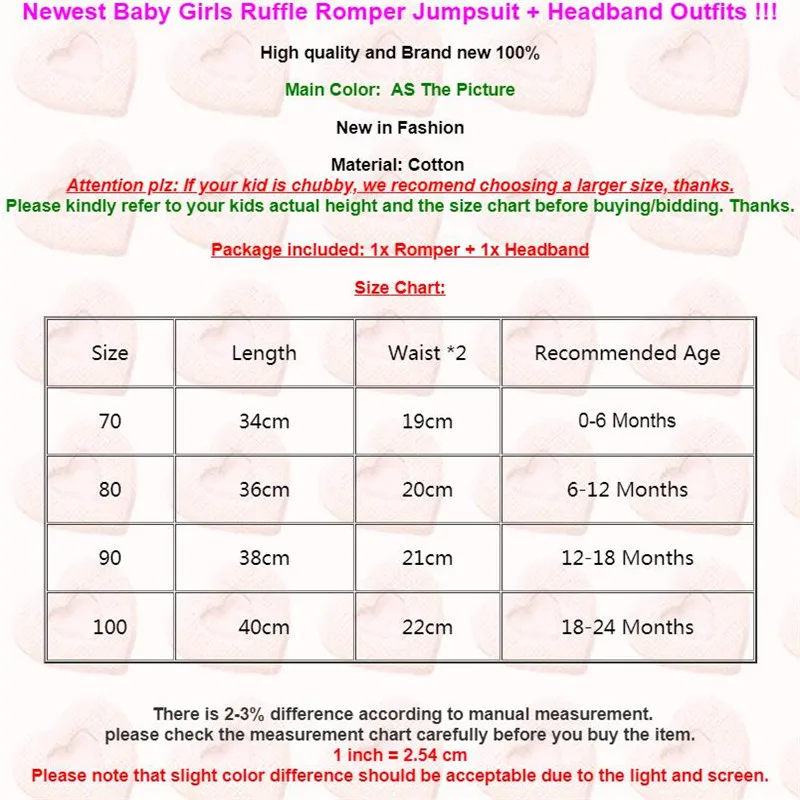 Newest Baby Girls Ruffle Romper Jumpsuit + Headband Outfits !!!

High quality and Brand new 100%

Main Color: AS The Picture

New in Fashion

Material: Cotton

Attention plz: If your kid is chubby, we recomend choosing a larger size, thanks.

Please kindly refer to your kids actual height and the size chart before buying/bidding. Thanks.

Package included: 1x Romper + 1x Headband

Size Chart:

| Size | Length | Waist *2 | Recommended Age |
|---|---|---|---|
| 70 | 34cm | 19cm | 0-6 Months |
| 80 | 36cm | 20cm | 6-12 Months |
| 90 | 38cm | 21cm | 12-18 Months |
| 100 | 40cm | 22cm | 18-24 Months |

There is 2-3% difference according to manual measurement.
please check the measurement chart carefully before you buy the item.
1 inch = 2.54 cm
Please note that slight color difference should be acceptable due to the light and screen.